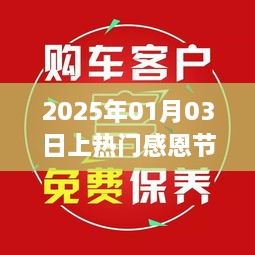 购车客户

2025年01月03日上热门感恩节

免费保养